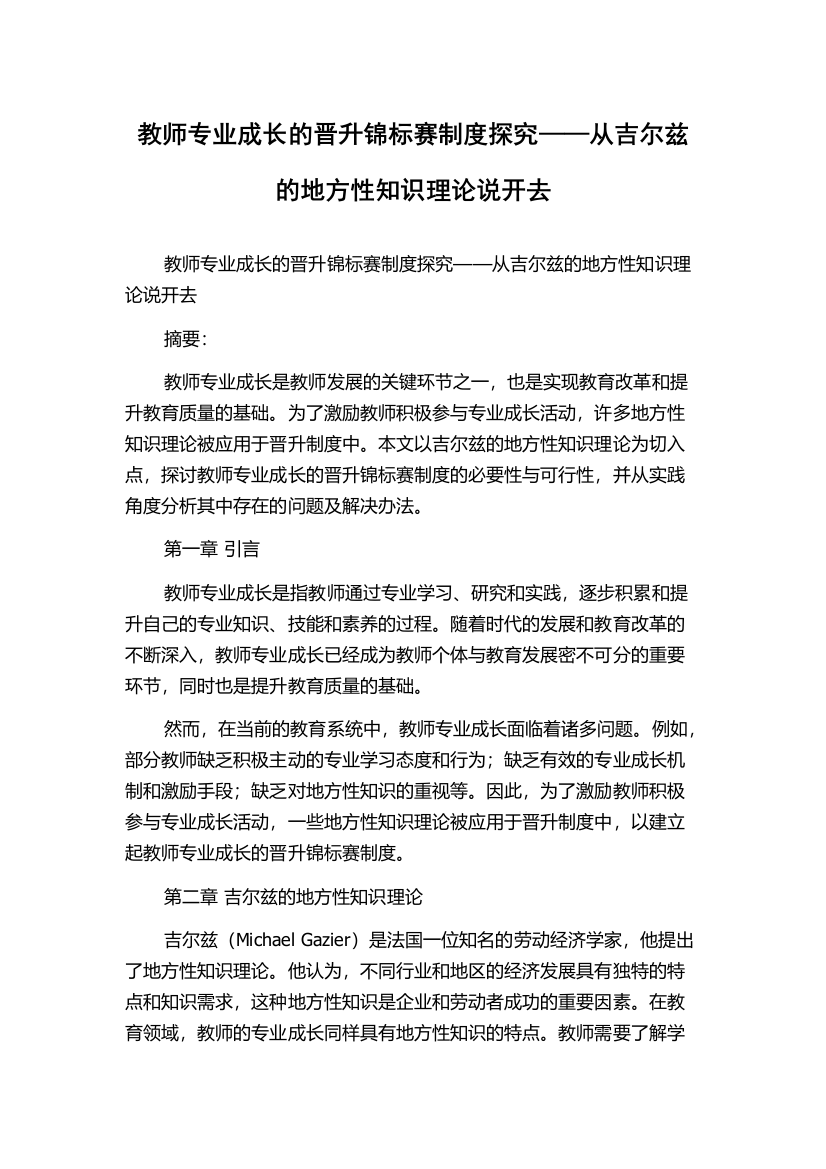 教师专业成长的晋升锦标赛制度探究——从吉尔兹的地方性知识理论说开去

教师专业成长的晋升锦标赛制度探究——从吉尔兹的地方性知识理论说开去

摘要:

教师专业成长是教师发展的关键环节之一，也是实现教育改革和提升教育质量的基础。为了激励教师积极参与专业成长活动，许多地方性知识理论被应用于晋升制度中。本文以吉尔兹的地方性知识理论为切入点，探讨教师专业成长的晋升锦标赛制度的必要性与可行性，并从实践角度分析其中存在的问题及解决办法。

第一章 引言

教师专业成长是指教师通过专业学习、研究和实践，逐步积累和提升自己的专业知识、技能和素养的过程。随着时代的发展和教育改革的不断深入，教师专业成长已经成为教师个体与教育发展密不可分的重要环节，同时也是提升教育质量的基础。

然而，在当前的教育系统中，教师专业成长面临着诸多问题。例如，部分教师缺乏积极主动的专业学习态度和行为；缺乏有效的专业成长机制和激励手段；缺乏对地方性知识的重视等。因此，为了激励教师积极参与专业成长活动，一些地方性知识理论被应用于晋升制度中，以建立起教师专业成长的晋升锦标赛制度。

第二章 吉尔兹的地方性知识理论

吉尔兹（Michael Gazier）是法国一位知名的劳动经济学家，他提出了地方性知识理论。他认为，不同行业和地区的经济发展具有独特的特点和知识需求，这种地方性知识是企业和劳动者成功的重要因素。在教育领域，教师的专业成长同样具有地方性知识的特点。教师需要了解学